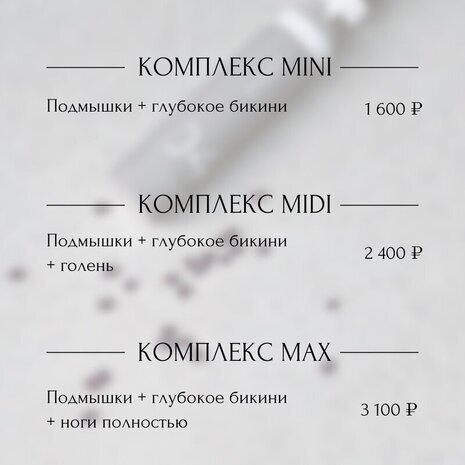 КОМПЛЕКС MINI

Подмышки + глубокое бикини

1 600 ₽

КОМПЛЕКС MIDI

Подмышки + глубокое бикини + голень

2 400 ₽

КОМПЛЕКС MAX

Подмышки + глубокое бикини + ноги полностью

3 100 ₽